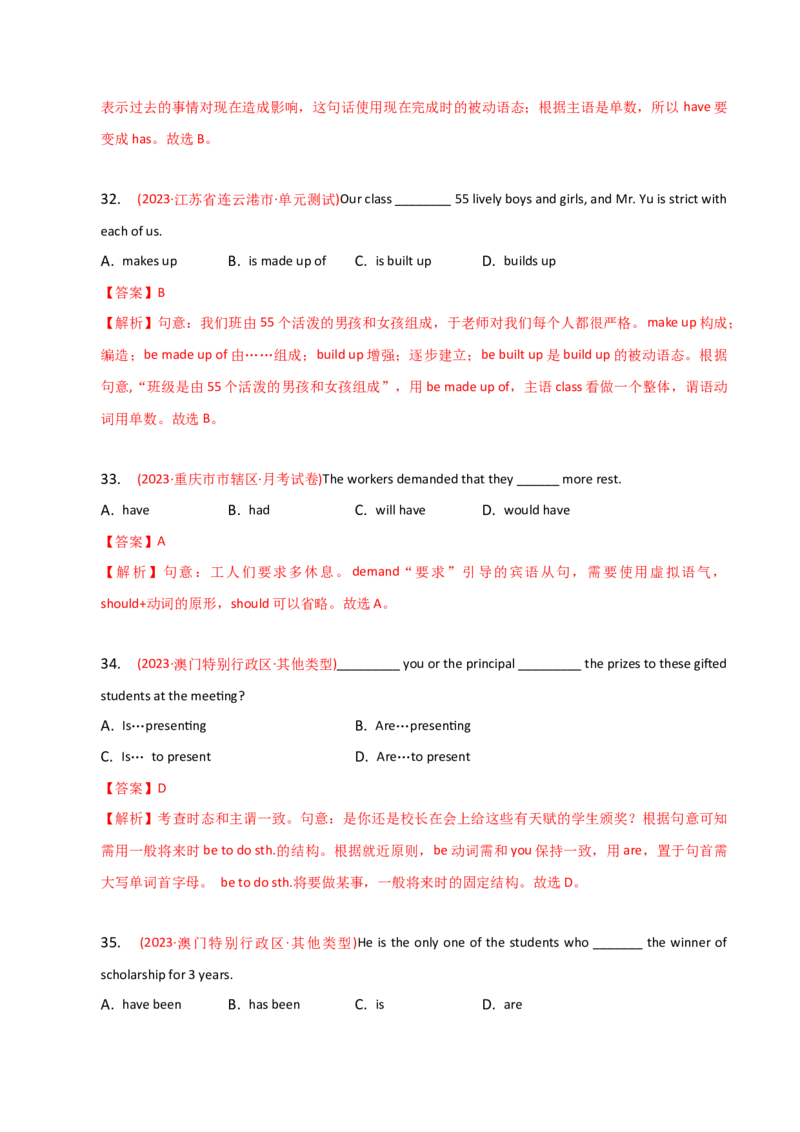 表示过去的事情对现在造成影响，这句话使用现在完成时的被动语态；根据主语是单数，所以have要变成has。故选B。

32. (2023·江苏省连云港市·单元测试)Our class ____ 55 lively boys and girls, and Mr. Yu is strict with each of us.

A. makes up B. is made up of C. is built up D. builds up

【答案】B

【解析】句意：我们班由55个活泼的男孩和女孩组成，于老师对我们每个人都很严格。make up构成；编造；be made up of由……组成；build up增强；逐步建立；be built up是build up的被动语态。根据句意，“班级是由55个活泼的男孩和女孩组成”，用be made up of，主语class看做一个整体，谓语动词用单数。故选B。

33. (2023·重庆市市辖区·月考试卷)The workers demanded that they ____ more rest.

A. have B. had C. will have D. would have

【答案】A

【解析】句意：工人们要求多休息。demand“要求”引导的宾语从句，需要使用虚拟语气，should+动词的原形，should可以省略。故选A。

34. (2023·澳门特别行政区·其他类型)____ you or the principal ____ the prizes to these gifted students at the meeting?

A. Is…presenting B. Are…presenting

C. Is… to present D. Are…to present

【答案】D

【解析】考查时态和主谓一致。句意：是你还是校长在会上给这些有天赋的学生颁奖？根据句意可知需用一般将来时be to do sth.的结构。根据就近原则，be动词需和you保持一致，用are，置于句首需大写单词首字母。 be to do sth.将要做某事，一般将来时的固定结构。故选D。

35. (2023·澳门特别行政区·其他类型)He is the only one of the students who ____ the winner of scholarship for 3 years.

A. have been B. has been C. is D. are